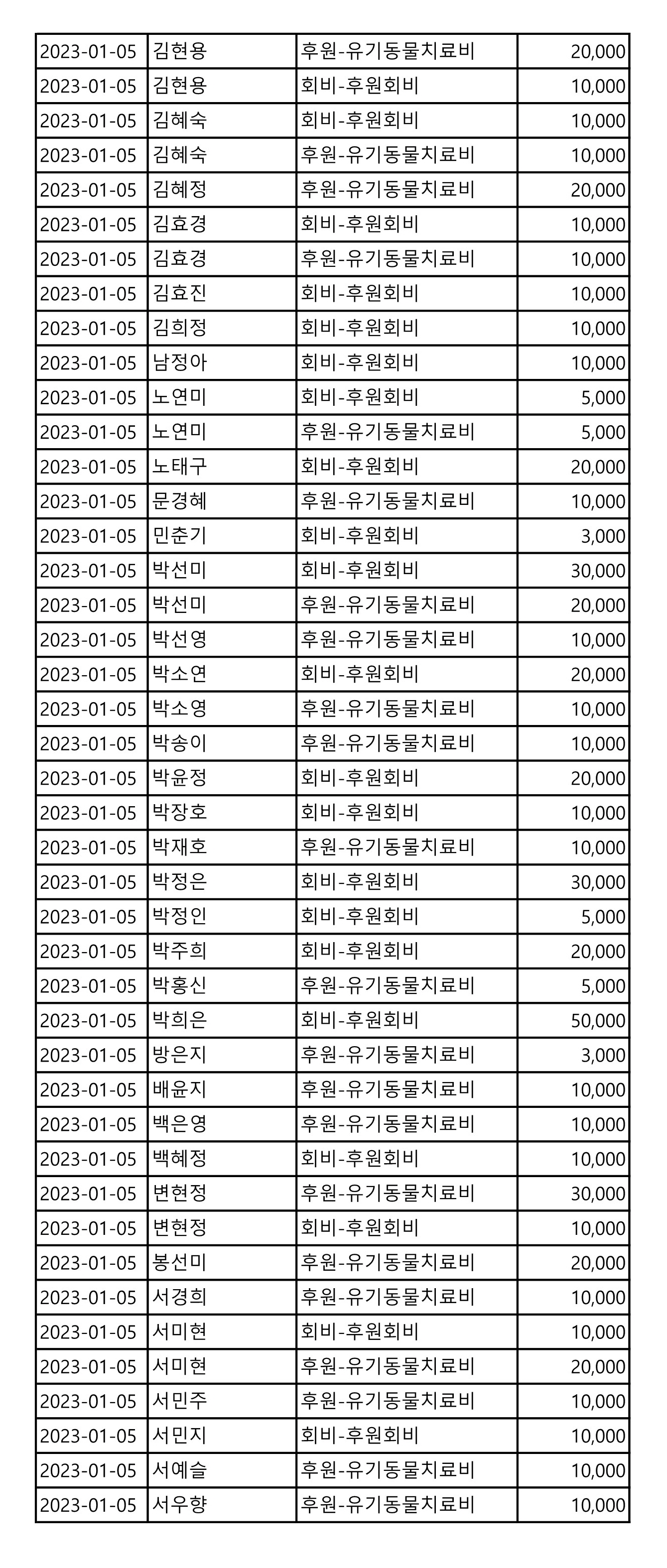 | 2023-01-05 | 김현용 | 후원-유기동물치료비 | 20,000 |
|---|---|---|---|
| 2023-01-05 | 김현용 | 회비-후원회비 | 10,000 |
| 2023-01-05 | 김혜숙 | 회비-후원회비 | 10,000 |
| 2023-01-05 | 김혜숙 | 후원-유기동물치료비 | 10,000 |
| 2023-01-05 | 김혜정 | 후원-유기동물치료비 | 20,000 |
| 2023-01-05 | 김효경 | 회비-후원회비 | 10,000 |
| 2023-01-05 | 김효경 | 후원-유기동물치료비 | 10,000 |
| 2023-01-05 | 김효진 | 회비-후원회비 | 10,000 |
| 2023-01-05 | 김희정 | 회비-후원회비 | 10,000 |
| 2023-01-05 | 남정아 | 회비-후원회비 | 10,000 |
| 2023-01-05 | 노연미 | 회비-후원회비 | 5,000 |
| 2023-01-05 | 노연미 | 후원-유기동물치료비 | 5,000 |
| 2023-01-05 | 노태구 | 회비-후원회비 | 20,000 |
| 2023-01-05 | 문경혜 | 후원-유기동물치료비 | 10,000 |
| 2023-01-05 | 민춘기 | 회비-후원회비 | 3,000 |
| 2023-01-05 | 박선미 | 회비-후원회비 | 30,000 |
| 2023-01-05 | 박선미 | 후원-유기동물치료비 | 20,000 |
| 2023-01-05 | 박선영 | 후원-유기동물치료비 | 10,000 |
| 2023-01-05 | 박소연 | 회비-후원회비 | 20,000 |
| 2023-01-05 | 박소영 | 후원-유기동물치료비 | 10,000 |
| 2023-01-05 | 박송이 | 후원-유기동물치료비 | 10,000 |
| 2023-01-05 | 박윤정 | 회비-후원회비 | 20,000 |
| 2023-01-05 | 박장호 | 회비-후원회비 | 10,000 |
| 2023-01-05 | 박재호 | 후원-유기동물치료비 | 10,000 |
| 2023-01-05 | 박정은 | 회비-후원회비 | 30,000 |
| 2023-01-05 | 박정인 | 회비-후원회비 | 5,000 |
| 2023-01-05 | 박주희 | 회비-후원회비 | 20,000 |
| 2023-01-05 | 박홍신 | 후원-유기동물치료비 | 5,000 |
| 2023-01-05 | 박희은 | 회비-후원회비 | 50,000 |
| 2023-01-05 | 방은지 | 후원-유기동물치료비 | 3,000 |
| 2023-01-05 | 배윤지 | 후원-유기동물치료비 | 10,000 |
| 2023-01-05 | 백은영 | 후원-유기동물치료비 | 10,000 |
| 2023-01-05 | 백혜정 | 회비-후원회비 | 10,000 |
| 2023-01-05 | 변현정 | 후원-유기동물치료비 | 30,000 |
| 2023-01-05 | 변현정 | 회비-후원회비 | 10,000 |
| 2023-01-05 | 봉선미 | 후원-유기동물치료비 | 20,000 |
| 2023-01-05 | 서경희 | 후원-유기동물치료비 | 10,000 |
| 2023-01-05 | 서미현 | 회비-후원회비 | 10,000 |
| 2023-01-05 | 서미현 | 후원-유기동물치료비 | 20,000 |
| 2023-01-05 | 서민주 | 후원-유기동물치료비 | 10,000 |
| 2023-01-05 | 서민지 | 회비-후원회비 | 10,000 |
| 2023-01-05 | 서예슬 | 후원-유기동물치료비 | 10,000 |
| 2023-01-05 | 서우향 | 후원-유기동물치료비 | 10,000 |